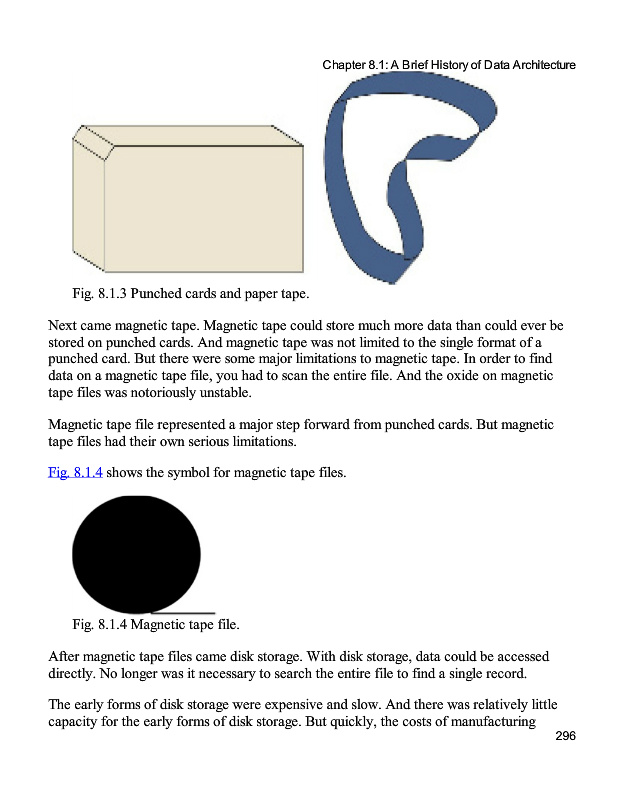 Chapter 8.1: A Brief History of Data Architecture

Fig. 8.1.3 Punched cards and paper tape.

Next came magnetic tape. Magnetic tape could store much more data than could ever be stored on punched cards. And magnetic tape was not limited to the single format of a punched card. But there were some major limitations to magnetic tape. In order to find data on a magnetic tape file, you had to scan the entire file. And the oxide on magnetic tape files was notoriously unstable.

Magnetic tape file represented a major step forward from punched cards. But magnetic tape files had their own serious limitations.

Fig. 8.1.4 shows the symbol for magnetic tape files.

Fig. 8.1.4 Magnetic tape file.

After magnetic tape files came disk storage. With disk storage, data could be accessed directly. No longer was it necessary to search the entire file to find a single record.

The early forms of disk storage were expensive and slow. And there was relatively little capacity for the early forms of disk storage. But quickly, the costs of manufacturing

296